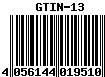 GTIN-13

4 056144 019510